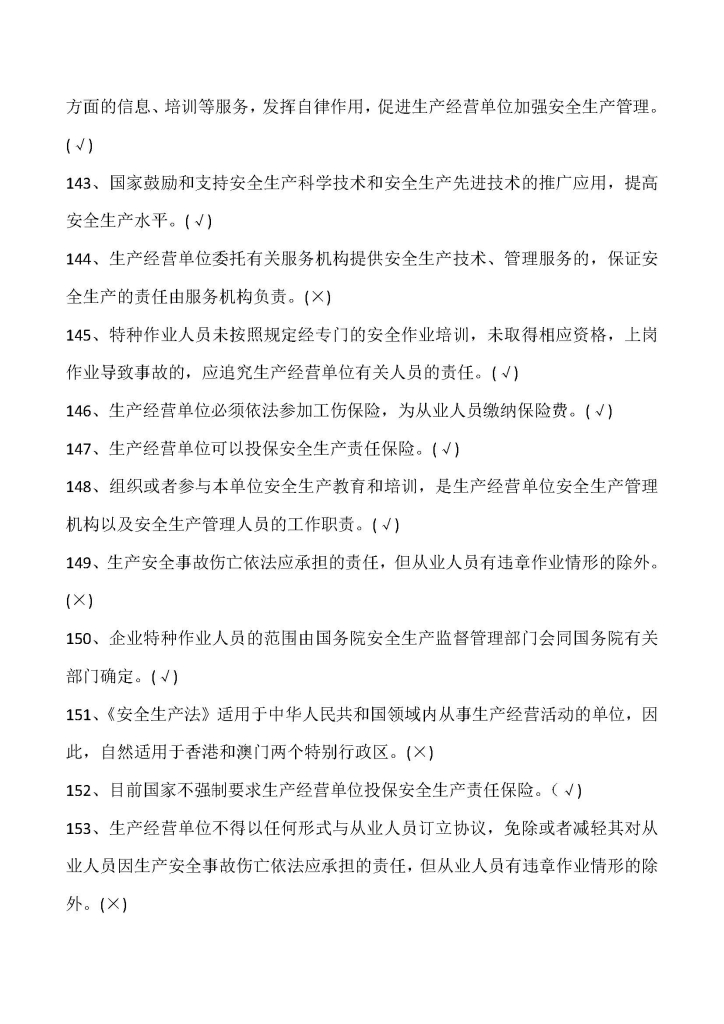 方面的信息、培训等服务，发挥自律作用，促进生产经营单位加强安全生产管理。(√)

143、国家鼓励和支持安全生产科学技术和安全生产先进技术的推广应用，提高安全生产水平。(√)

144、生产经营单位委托有关服务机构提供安全生产技术、管理服务的，保证安全生产的责任由服务机构负责。(×)

145、特种作业人员未按照规定经专门的安全作业培训，未取得相应资格，上岗作业导致事故的，应追究生产经营单位有关人员的责任。(√)

146、生产经营单位必须依法参加工伤保险，为从业人员缴纳保险费。(√)

147、生产经营单位可以投保安全生产责任保险。(√)

148、组织或者参与本单位安全生产教育和培训，是生产经营单位安全生产管理机构以及安全生产管理人员的工作职责。(√)

149、生产安全事故伤亡依法应承担的责任，但从业人员有违章作业情形的除外。(×)

150、企业特种作业人员的范围由国务院安全生产监督管理部门会同国务院有关部门确定。(√)

151、《安全生产法》适用于中华人民共和国领域内从事生产经营活动的单位，因此，自然适用于香港和澳门两个特别行政区。(×)

152、目前国家不强制要求生产经营单位投保安全生产责任保险。(√)

153、生产经营单位不得以任何形式与从业人员订立协议，免除或者减轻其对从业人员因生产安全事故伤亡依法应承担的责任，但从业人员有违章作业情形的除外。(×)